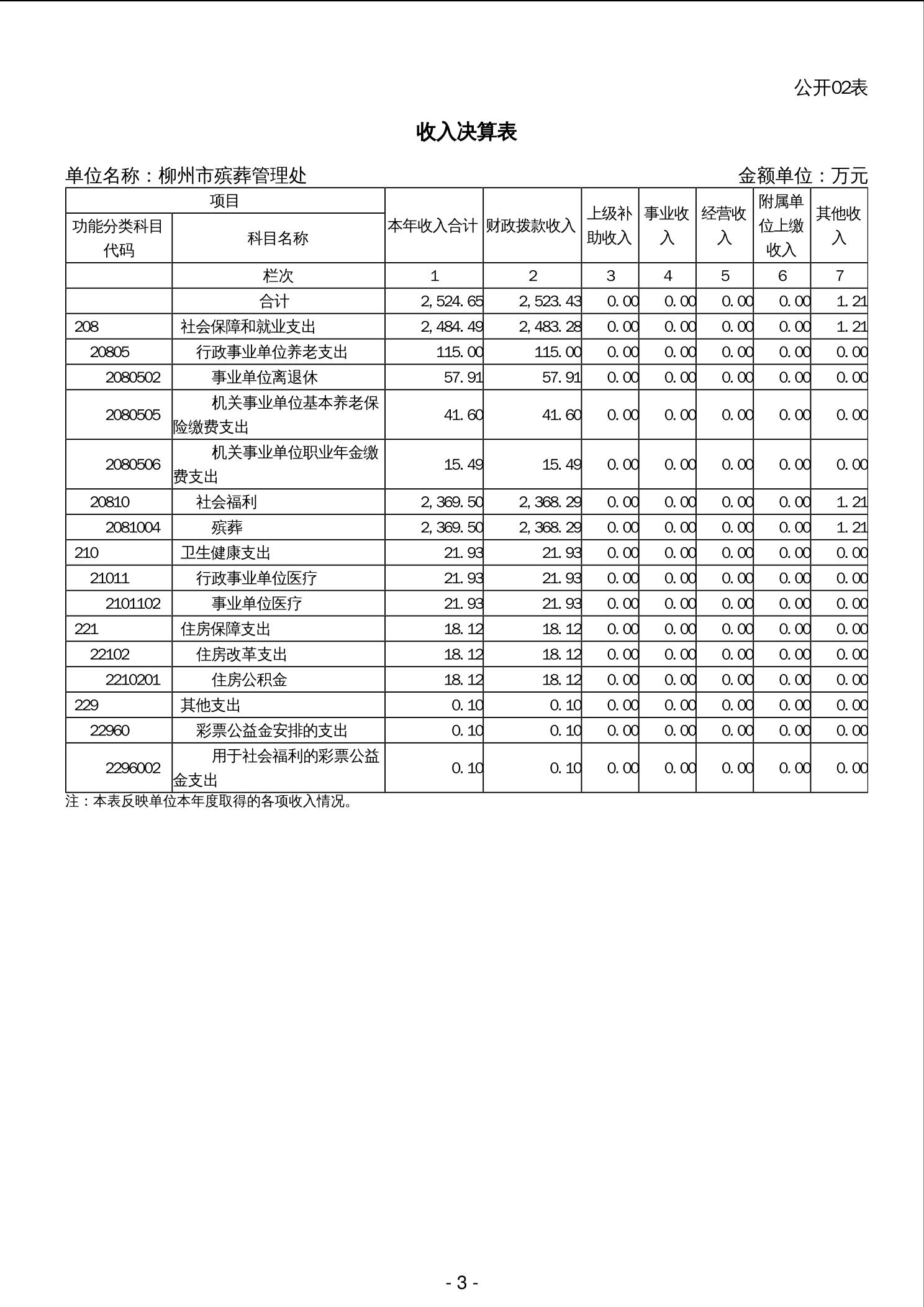 公开02表

收入决算表

单位名称：柳州市殡葬管理处　　　　金额单位：万元

| 项目 | | 本年收入合计 | 财政拨款收入 | 上级补助收入 | 事业收入 | 经营收入 | 附属单位上缴收入 | 其他收入 |
|---|---|---|---|---|---|---|---|---|
| 功能分类科目代码 | 科目名称 | | | | | | | |
| | 栏次 | 1 | 2 | 3 | 4 | 5 | 6 | 7 |
| | 合计 | 2,524.65 | 2,523.43 | 0.00 | 0.00 | 0.00 | 0.00 | 1.21 |
| 208 | 社会保障和就业支出 | 2,484.49 | 2,483.28 | 0.00 | 0.00 | 0.00 | 0.00 | 1.21 |
| 20805 | 行政事业单位养老支出 | 115.00 | 115.00 | 0.00 | 0.00 | 0.00 | 0.00 | 0.00 |
| 2080502 | 事业单位离退休 | 57.91 | 57.91 | 0.00 | 0.00 | 0.00 | 0.00 | 0.00 |
| 2080505 | 机关事业单位基本养老保险缴费支出 | 41.60 | 41.60 | 0.00 | 0.00 | 0.00 | 0.00 | 0.00 |
| 2080506 | 机关事业单位职业年金缴费支出 | 15.49 | 15.49 | 0.00 | 0.00 | 0.00 | 0.00 | 0.00 |
| 20810 | 社会福利 | 2,369.50 | 2,368.29 | 0.00 | 0.00 | 0.00 | 0.00 | 1.21 |
| 2081004 | 殡葬 | 2,369.50 | 2,368.29 | 0.00 | 0.00 | 0.00 | 0.00 | 1.21 |
| 210 | 卫生健康支出 | 21.93 | 21.93 | 0.00 | 0.00 | 0.00 | 0.00 | 0.00 |
| 21011 | 行政事业单位医疗 | 21.93 | 21.93 | 0.00 | 0.00 | 0.00 | 0.00 | 0.00 |
| 2101102 | 事业单位医疗 | 21.93 | 21.93 | 0.00 | 0.00 | 0.00 | 0.00 | 0.00 |
| 221 | 住房保障支出 | 18.12 | 18.12 | 0.00 | 0.00 | 0.00 | 0.00 | 0.00 |
| 22102 | 住房改革支出 | 18.12 | 18.12 | 0.00 | 0.00 | 0.00 | 0.00 | 0.00 |
| 2210201 | 住房公积金 | 18.12 | 18.12 | 0.00 | 0.00 | 0.00 | 0.00 | 0.00 |
| 229 | 其他支出 | 0.10 | 0.10 | 0.00 | 0.00 | 0.00 | 0.00 | 0.00 |
| 22960 | 彩票公益金安排的支出 | 0.10 | 0.10 | 0.00 | 0.00 | 0.00 | 0.00 | 0.00 |
| 2296002 | 用于社会福利的彩票公益金支出 | 0.10 | 0.10 | 0.00 | 0.00 | 0.00 | 0.00 | 0.00 |

注：本表反映单位本年度取得的各项收入情况。

- 3 -